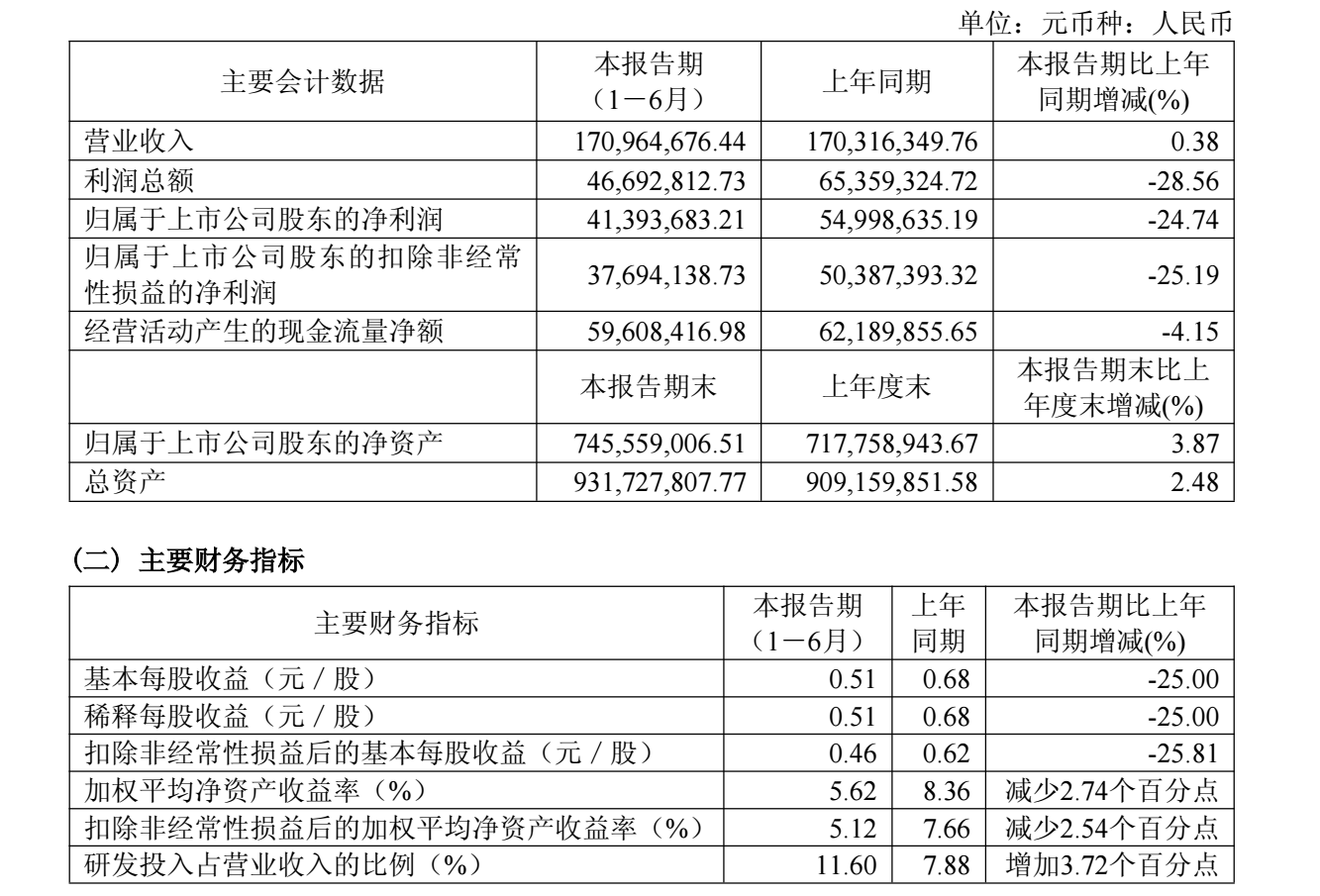 单位：元币种：人民币

| 主要会计数据 | 本报告期（1－6月） | 上年同期 | 本报告期比上年同期增减(%) |
|---|---|---|---|
| 营业收入 | 170,964,676.44 | 170,316,349.76 | 0.38 |
| 利润总额 | 46,692,812.73 | 65,359,324.72 | -28.56 |
| 归属于上市公司股东的净利润 | 41,393,683.21 | 54,998,635.19 | -24.74 |
| 归属于上市公司股东的扣除非经常性损益的净利润 | 37,694,138.73 | 50,387,393.32 | -25.19 |
| 经营活动产生的现金流量净额 | 59,608,416.98 | 62,189,855.65 | -4.15 |
|  | 本报告期末 | 上年度末 | 本报告期末比上年度末增减(%) |
| 归属于上市公司股东的净资产 | 745,559,006.51 | 717,758,943.67 | 3.87 |
| 总资产 | 931,727,807.77 | 909,159,851.58 | 2.48 |

（二）主要财务指标

| 主要财务指标 | 本报告期（1－6月） | 上年同期 | 本报告期比上年同期增减(%) |
|---|---|---|---|
| 基本每股收益（元／股） | 0.51 | 0.68 | -25.00 |
| 稀释每股收益（元／股） | 0.51 | 0.68 | -25.00 |
| 扣除非经常性损益后的基本每股收益（元／股） | 0.46 | 0.62 | -25.81 |
| 加权平均净资产收益率（%） | 5.62 | 8.36 | 减少2.74个百分点 |
| 扣除非经常性损益后的加权平均净资产收益率（%） | 5.12 | 7.66 | 减少2.54个百分点 |
| 研发投入占营业收入的比例（%） | 11.60 | 7.88 | 增加3.72个百分点 |